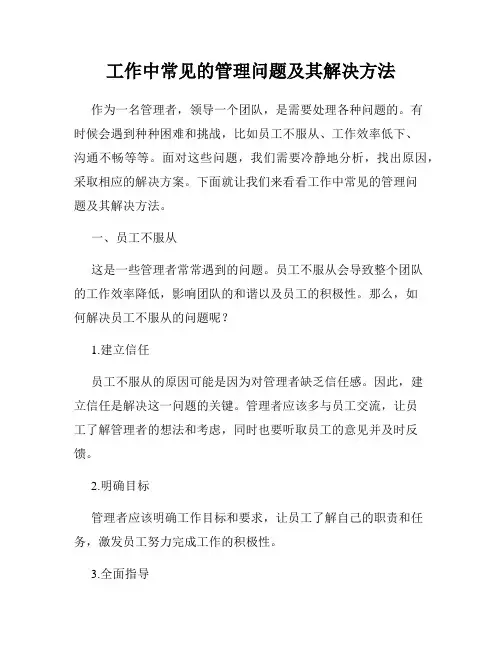 工作中常见的管理问题及其解决方法

作为一名管理者，领导一个团队，是需要处理各种问题的。有时候会遇到种种困难和挑战，比如员工不服从、工作效率低下、沟通不畅等等。面对这些问题，我们需要冷静地分析，找出原因，采取相应的解决方案。下面就让我们来看看工作中常见的管理问题及其解决方法。

一、员工不服从

这是一些管理者常常遇到的问题。员工不服从会导致整个团队的工作效率降低，影响团队的和谐以及员工的积极性。那么，如何解决员工不服从的问题呢？

1.建立信任

员工不服从的原因可能是因为对管理者缺乏信任感。因此，建立信任是解决这一问题的关键。管理者应该多与员工交流，让员工了解管理者的想法和考虑，同时也要听取员工的意见并及时反馈。

2.明确目标

管理者应该明确工作目标和要求，让员工了解自己的职责和任务，激发员工努力完成工作的积极性。

3.全面指导